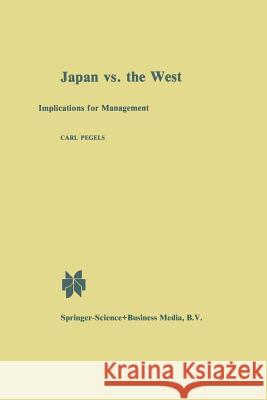 Japan vs. the West

Implications for Management

CARL PEGELS

Springer-Science+Business Media, B.V.

Kraina Książek